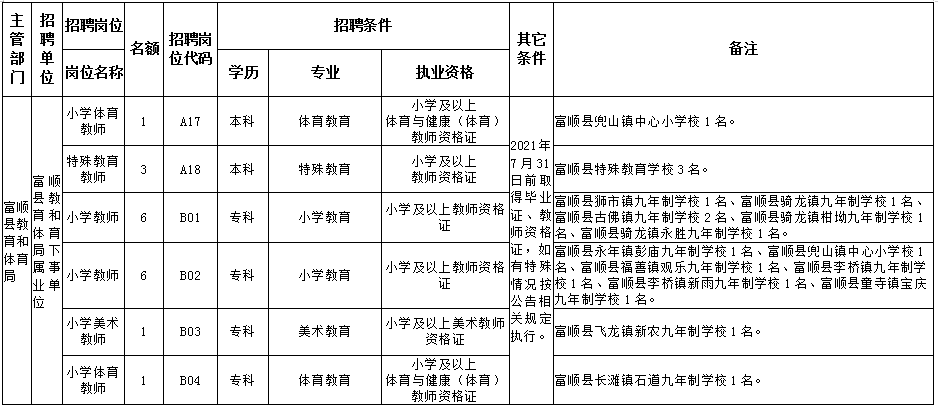 | 主管部门 | 招聘单位 | 招聘岗位 岗位名称 | 名额 | 招聘岗位代码 | 招聘条件 学历 | 招聘条件 专业 | 招聘条件 执业资格 | 其它条件 | 备注 |
|---|---|---|---|---|---|---|---|---|---|
| 富顺县教育和体育局 | 富顺县教育和体育局下属事业单位 | 小学体育教师 | 1 | A17 | 本科 | 体育教育 | 小学及以上体育与健康（体育）教师资格证 | 2021年7月31日前取得毕业证、教师资格证，如有特殊情况按公告相关规定执行。 | 富顺县兜山镇中心小学校1名。 |
| | | 特殊教育教师 | 3 | A18 | 本科 | 特殊教育 | 小学及以上教师资格证 | | 富顺县特殊教育学校3名。 |
| | | 小学教师 | 6 | B01 | 专科 | 小学教育 | 小学及以上教师资格证 | | 富顺县狮市镇九年制学校1名、富顺县骑龙镇九年制学校1名、富顺县古佛镇九年制学校2名、富顺县骑龙镇柑坳九年制学校1名、富顺县骑龙镇永胜九年制学校1名。 |
| | | 小学教师 | 6 | B02 | 专科 | 小学教育 | 小学及以上教师资格证 | | 富顺县永年镇彭庙九年制学校1名、富顺县兜山镇中心小学校1名、富顺县福善镇观乐九年制学校1名、富顺县李桥镇九年制学校1名、富顺县李桥镇新雨九年制学校1名、富顺县童寺镇宝庆九年制学校1名。 |
| | | 小学美术教师 | 1 | B03 | 专科 | 美术教育 | 小学及以上美术教师资格证 | | 富顺县飞龙镇新农九年制学校1名。 |
| | | 小学体育教师 | 1 | B04 | 专科 | 体育教育 | 小学及以上体育与健康（体育）教师资格证 | | 富顺县长滩镇石道九年制学校1名。 |